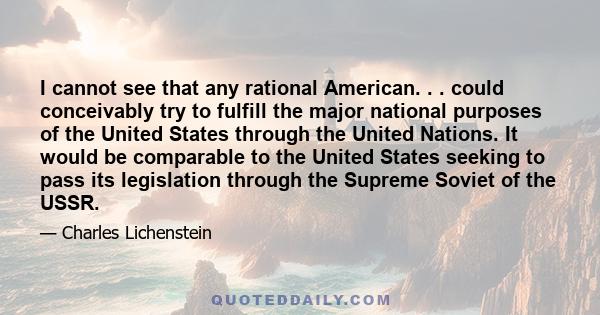 I cannot see that any rational American. . . could conceivably try to fulfill the major national purposes of the United States through the United Nations. It would be comparable to the United States seeking to pass its legislation through the Supreme Soviet of the USSR.

— Charles Lichenstein

QUOTEDDAILY.COM